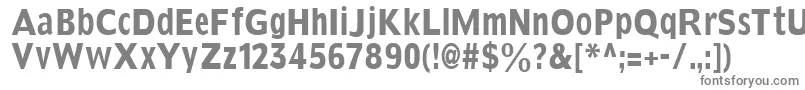 AaBbCcDdEeFfGgHhIiJjKkLlMmNnOoPpQqRrSsTtUu
VvWwXxYyZz1234567890(!@#$%?&[*^;=+-/.,:])

fontsforyou.com